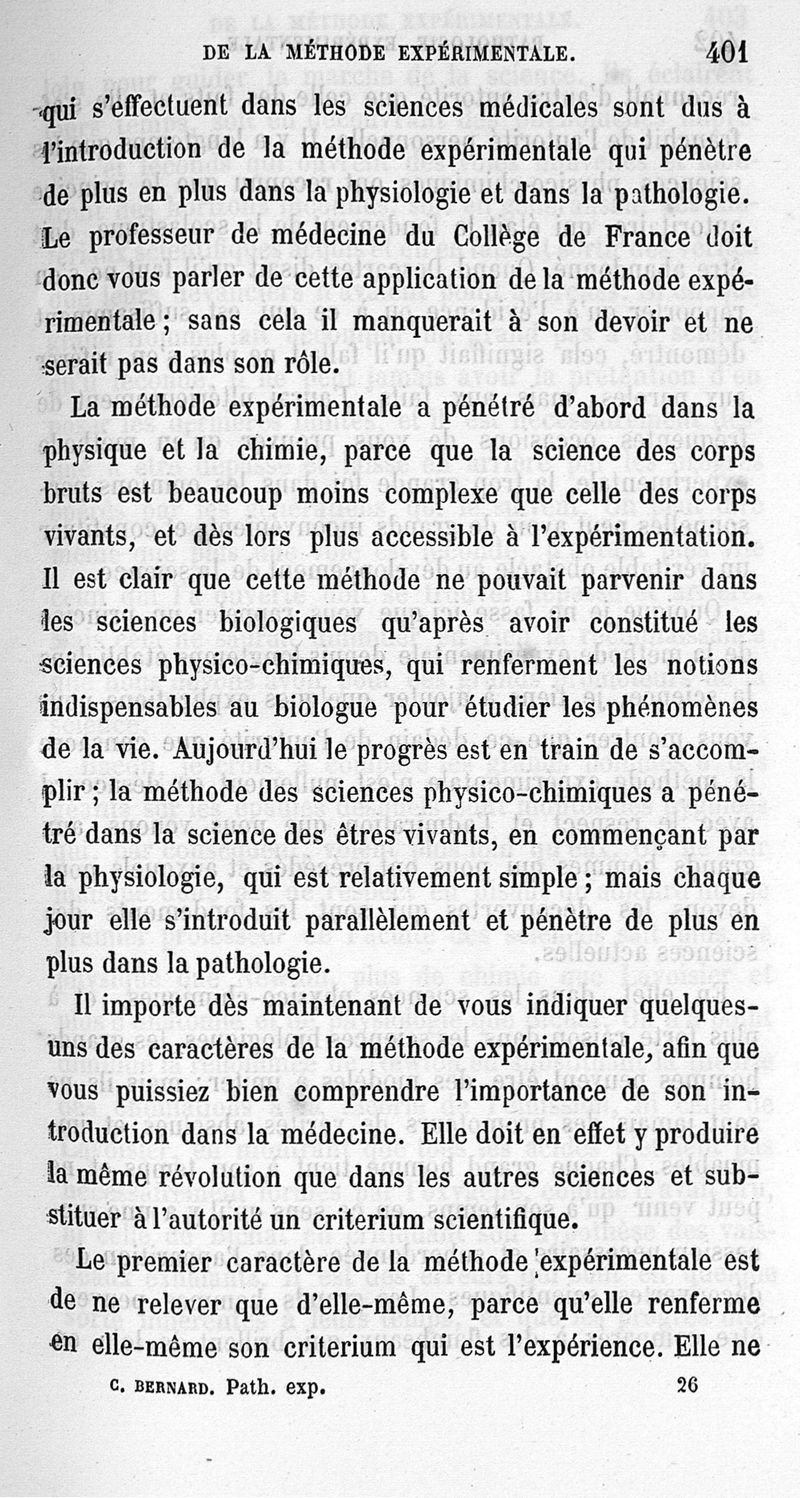 DE LA MÉTHODE EXPÉRIMENTALE. 401

qui s'effectuent dans les sciences médicales sont dus à l'introduction de la méthode expérimentale qui pénètre de plus en plus dans la physiologie et dans la pathologie. Le professeur de médecine du Collège de France doit donc vous parler de cette application de la méthode expérimentale ; sans cela il manquerait à son devoir et ne serait pas dans son rôle.

La méthode expérimentale a pénétré d'abord dans la physique et la chimie, parce que la science des corps bruts est beaucoup moins complexe que celle des corps vivants, et dès lors plus accessible à l'expérimentation. Il est clair que cette méthode ne pouvait parvenir dans les sciences biologiques qu'après avoir constitué les sciences physico-chimiques, qui renferment les notions indispensables au biologue pour étudier les phénomènes de la vie. Aujourd'hui le progrès est en train de s'accomplir ; la méthode des sciences physico-chimiques a pénétré dans la science des êtres vivants, en commençant par la physiologie, qui est relativement simple ; mais chaque jour elle s'introduit parallèlement et pénètre de plus en plus dans la pathologie.

Il importe dès maintenant de vous indiquer quelques-uns des caractères de la méthode expérimentale, afin que vous puissiez bien comprendre l'importance de son introduction dans la médecine. Elle doit en effet y produire la même révolution que dans les autres sciences et substituer à l'autorité un criterium scientifique.

Le premier caractère de la méthode expérimentale est de ne relever que d'elle-même, parce qu'elle renferme en elle-même son criterium qui est l'expérience. Elle ne

C. BERNARD. Path. exp. 26